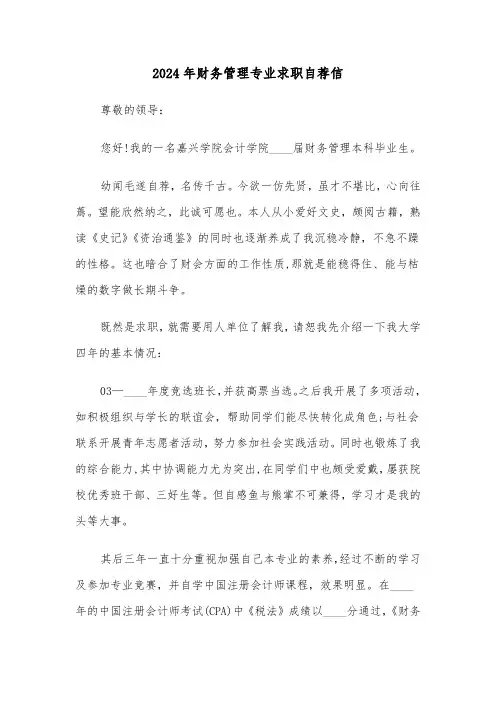 2024年财务管理专业求职自荐信

尊敬的领导：

您好!我的一名嘉兴学院会计学院____届财务管理本科毕业生。

幼闻毛遂自荐，名传千古。今欲一仿先贤，虽才不堪比，心向往焉。望能欣然纳之，此诚可愿也。本人从小爱好文史，颇阅古籍，熟读《史记》《资治通鉴》的同时也逐渐养成了我沉稳冷静，不急不躁的性格。这也暗合了财会方面的工作性质,那就是能稳得住、能与枯燥的数字做长期斗争。

既然是求职，就需要用人单位了解我，请恕我先介绍一下我大学四年的基本情况：

03—____年度竞选班长,并获高票当选。之后我开展了多项活动，如积极组织与学长的联谊会，帮助同学们能尽快转化成角色;与社会联系开展青年志愿者活动，努力参加社会实践活动。同时也锻炼了我的综合能力,其中协调能力尤为突出,在同学们中也颇受爱戴，屡获院校优秀班干部、三好生等。但自感鱼与熊掌不可兼得，学习才是我的头等大事。

其后三年一直十分重视加强自己本专业的素养,经过不断的学习及参加专业竞赛，并自学中国注册会计师课程，效果明显。在____年的中国注册会计师考试(CPA)中《税法》成绩以____分通过，《财务